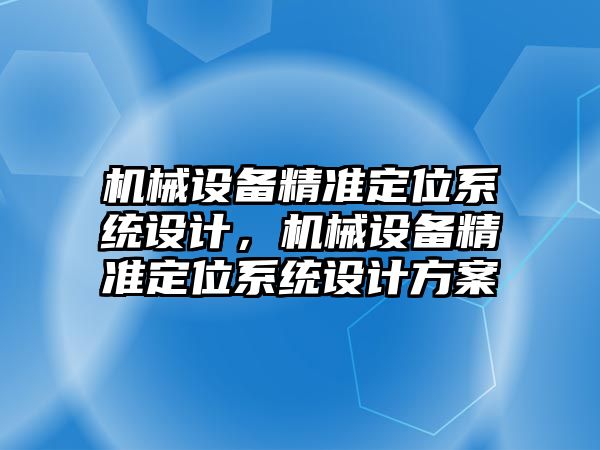 机械设备精准定位系统设计，机械设备精准定位系统设计方案